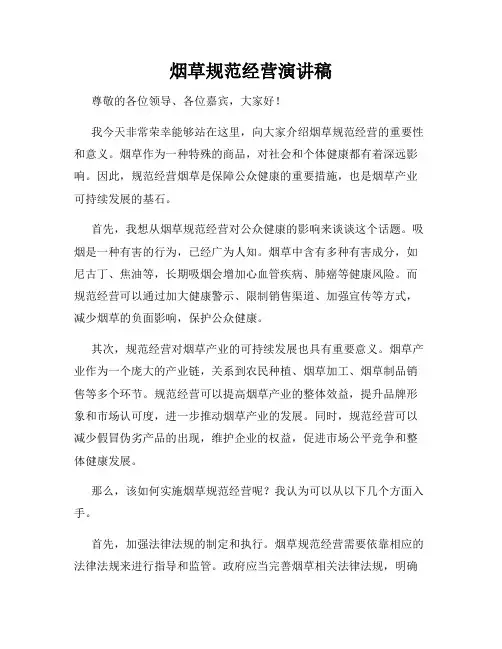 烟草规范经营演讲稿

尊敬的各位领导、各位嘉宾，大家好！

我今天非常荣幸能够站在这里，向大家介绍烟草规范经营的重要性和意义。烟草作为一种特殊的商品，对社会和个体健康都有着深远影响。因此，规范经营烟草是保障公众健康的重要措施，也是烟草产业可持续发展的基石。

首先，我想从烟草规范经营对公众健康的影响来谈谈这个话题。吸烟是一种有害的行为，已经广为人知。烟草中含有多种有害成分，如尼古丁、焦油等，长期吸烟会增加心血管疾病、肺癌等健康风险。而规范经营可以通过加大健康警示、限制销售渠道、加强宣传等方式，减少烟草的负面影响，保护公众健康。

其次，规范经营对烟草产业的可持续发展也具有重要意义。烟草产业作为一个庞大的产业链，关系到农民种植、烟草加工、烟草制品销售等多个环节。规范经营可以提高烟草产业的整体效益，提升品牌形象和市场认可度，进一步推动烟草产业的发展。同时，规范经营可以减少假冒伪劣产品的出现，维护企业的权益，促进市场公平竞争和整体健康发展。

那么，该如何实施烟草规范经营呢？我认为可以从以下几个方面入手。

首先，加强法律法规的制定和执行。烟草规范经营需要依靠相应的法律法规来进行指导和监管。政府应当完善烟草相关法律法规，明确